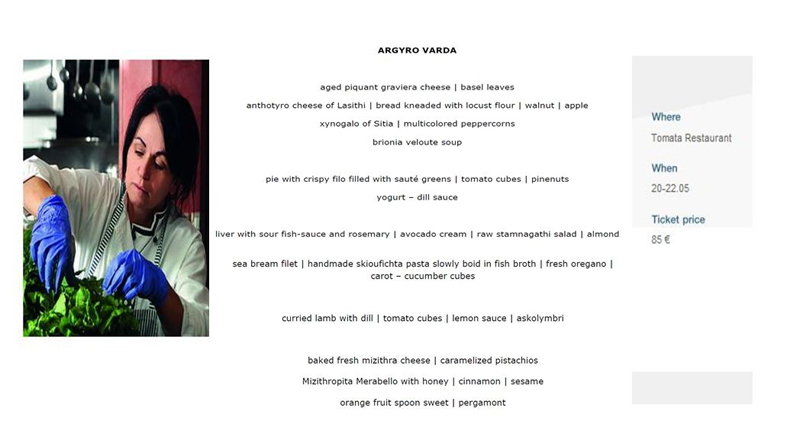 ARGYRO VARDA

aged piquant graviera cheese | basel leaves

anthotyro cheese of Lasithi | bread kneaded with locust flour | walnut | apple

xynogalo of Sitia | multicolored peppercorns

brionia veloute soup

pie with crispy filo filled with sauté greens | tomato cubes | pinenuts

yogurt – dill sauce

liver with sour fish-sauce and rosemary | avocado cream | raw stamnagathi salad | almond

sea bream filet | handmade skioufichta pasta slowly boid in fish broth | fresh oregano | carot – cucumber cubes

curried lamb with dill | tomato cubes | lemon sauce | askolymbri

baked fresh mizithra cheese | caramelized pistachios

Mizithropita Merabello with honey | cinnamon | sesame

orange fruit spoon sweet | pergamont

Where

Tomata Restaurant

When

20-22.05

Ticket price

85 €